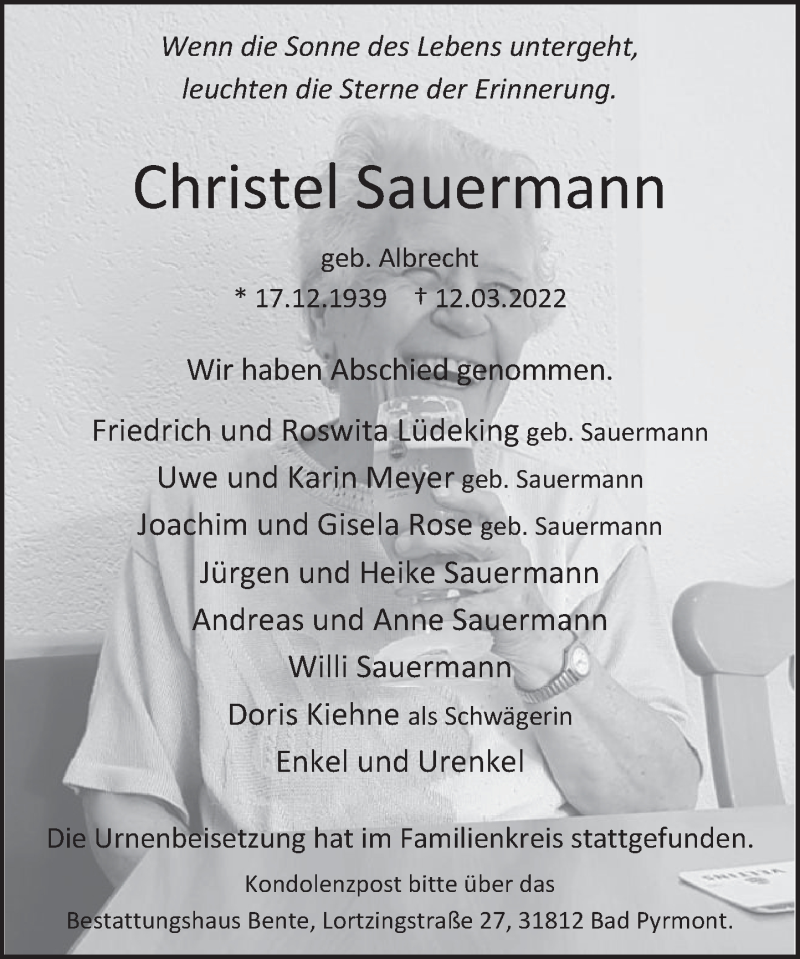 Wenn die Sonne des Lebens untergeht,
leuchten die Sterne der Erinnerung.

Christel Sauermann

geb. Albrecht
* 17.12.1939 † 12.03.2022

Wir haben Abschied genommen.

Friedrich und Roswita Lüdeking geb. Sauermann
Uwe und Karin Meyer geb. Sauermann
Joachim und Gisela Rose geb. Sauermann
Jürgen und Heike Sauermann
Andreas und Anne Sauermann
Willi Sauermann
Doris Kiehne als Schwägerin
Enkel und Urenkel

Die Urnenbeisetzung hat im Familienkreis stattgefunden.

Kondolenzpost bitte über das
Bestattungshaus Bente, Lortzingstraße 27, 31812 Bad Pyrmont.